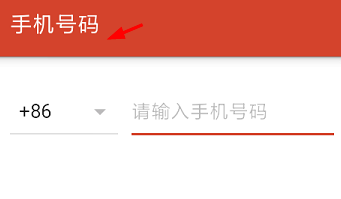 手机号码

+86

请输入手机号码